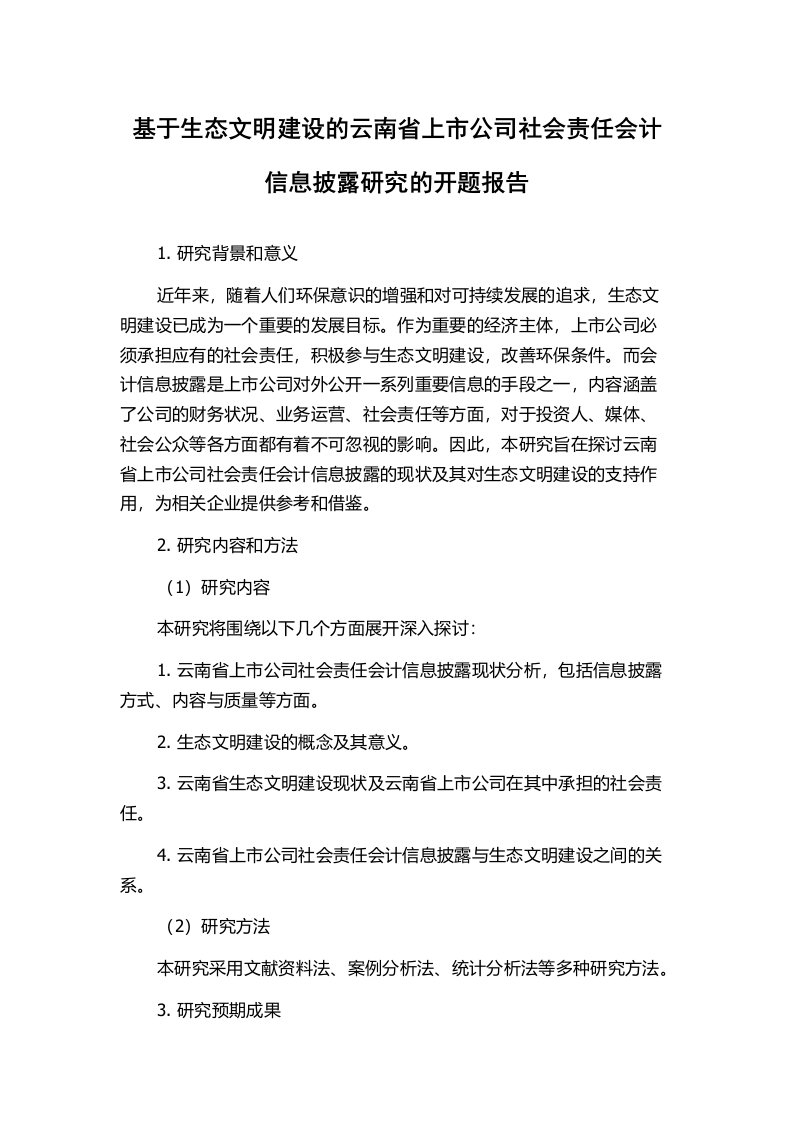 基于生态文明建设的云南省上市公司社会责任会计信息披露研究的开题报告

1. 研究背景和意义

近年来，随着人们环保意识的增强和对可持续发展的追求，生态文明建设已成为一个重要的发展目标。作为重要的经济主体，上市公司必须承担应有的社会责任，积极参与生态文明建设，改善环保条件。而会计信息披露是上市公司对外公开一系列重要信息的手段之一，内容涵盖了公司的财务状况、业务运营、社会责任等方面，对于投资人、媒体、社会公众等各方面都有着不可忽视的影响。因此，本研究旨在探讨云南省上市公司社会责任会计信息披露的现状及其对生态文明建设的支持作用，为相关企业提供参考和借鉴。

2. 研究内容和方法

（1）研究内容

本研究将围绕以下几个方面展开深入探讨：

1. 云南省上市公司社会责任会计信息披露现状分析，包括信息披露方式、内容与质量等方面。

2. 生态文明建设的概念及其意义。

3. 云南省生态文明建设现状及云南省上市公司在其中承担的社会责任。

4. 云南省上市公司社会责任会计信息披露与生态文明建设之间的关系。

（2）研究方法

本研究采用文献资料法、案例分析法、统计分析法等多种研究方法。

3. 研究预期成果